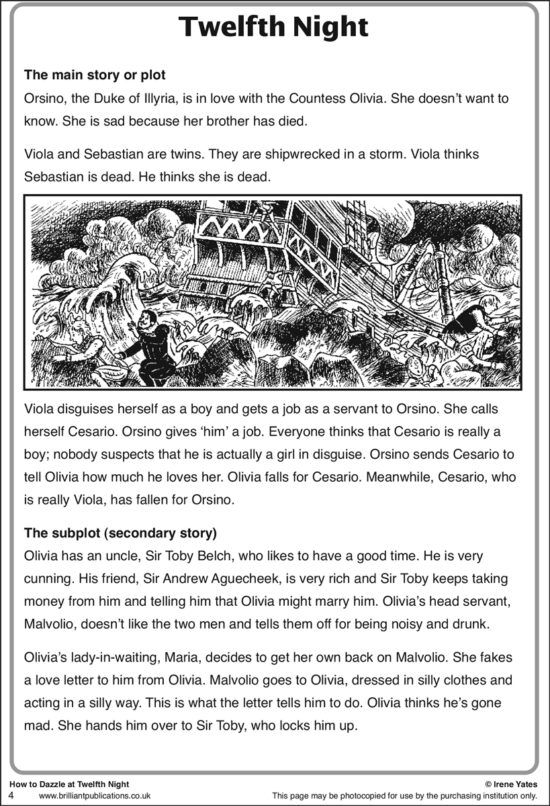 Twelfth Night

The main story or plot
Orsino, the Duke of Illyria, is in love with the Countess Olivia. She doesn't want to know. She is sad because her brother has died.

Viola and Sebastian are twins. They are shipwrecked in a storm. Viola thinks Sebastian is dead. He thinks she is dead.

Viola disguises herself as a boy and gets a job as a servant to Orsino. She calls herself Cesario. Orsino gives 'him' a job. Everyone thinks that Cesario is really a boy; nobody suspects that he is actually a girl in disguise. Orsino sends Cesario to tell Olivia how much he loves her. Olivia falls for Cesario. Meanwhile, Cesario, who is really Viola, has fallen for Orsino.

The subplot (secondary story)
Olivia has an uncle, Sir Toby Belch, who likes to have a good time. He is very cunning. His friend, Sir Andrew Aguecheek, is very rich and Sir Toby keeps taking money from him and telling him that Olivia might marry him. Olivia's head servant, Malvolio, doesn't like the two men and tells them off for being noisy and drunk.

Olivia's lady-in-waiting, Maria, decides to get her own back on Malvolio. She fakes a love letter to him from Olivia. Malvolio goes to Olivia, dressed in silly clothes and acting in a silly way. This is what the letter tells him to do. Olivia thinks he's gone mad. She hands him over to Sir Toby, who locks him up.

How to Dazzle at Twelfth Night
4 www.brilliantpublications.co.uk
© Irene Yates
This page may be photocopied for use by the purchasing institution only.